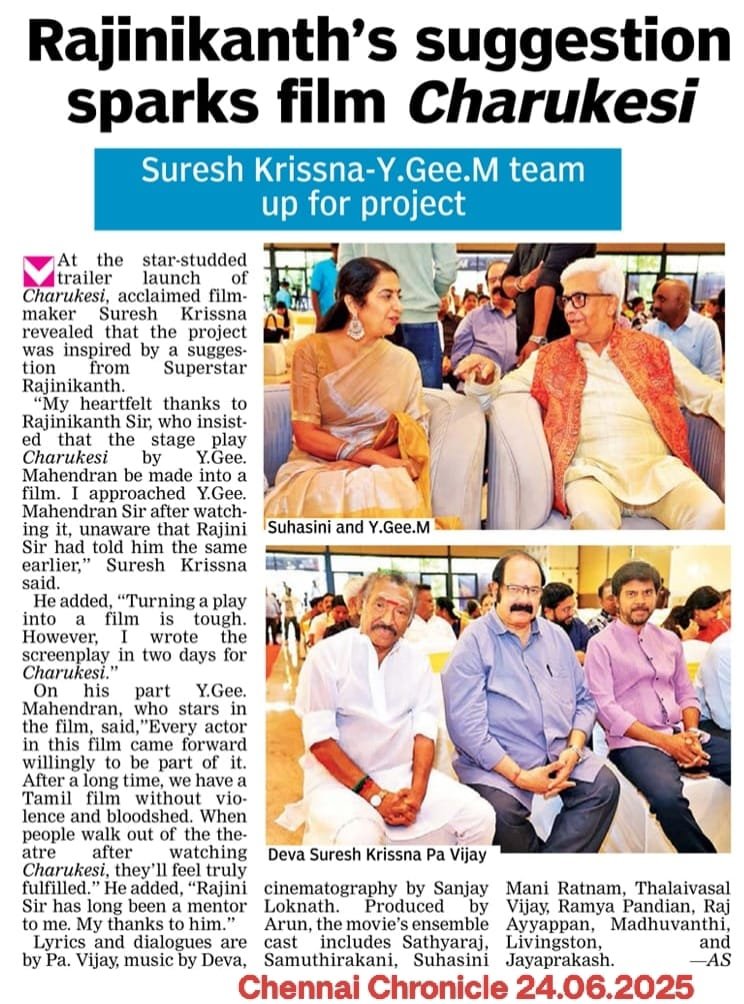 Rajinikanth's suggestion sparks film Charukesi

Suresh Krissna-Y.Gee.M team up for project

At the star-studded trailer launch of Charukesi, acclaimed filmmaker Suresh Krissna revealed that the project was inspired by a suggestion from Superstar Rajinikanth.

"My heartfelt thanks to Rajinikanth Sir, who insisted that the stage play Charukesi by Y.Gee. Mahendran be made into a film. I approached Y.Gee. Mahendran Sir after watching it, unaware that Rajini Sir had told him the same earlier," Suresh Krissna said.

He added, "Turning a play into a film is tough. However, I wrote the screenplay in two days for Charukesi."

On his part Y.Gee. Mahendran, who stars in the film, said,"Every actor in this film came forward willingly to be part of it. After a long time, we have a Tamil film without violence and bloodshed. When people walk out of the theatre after watching Charukesi, they'll feel truly fulfilled." He added, "Rajini Sir has long been a mentor to me. My thanks to him."

Lyrics and dialogues are by Pa. Vijay, music by Deva, cinematography by Sanjay Loknath. Produced by Arun, the movie's ensemble cast includes Sathyaraj, Samuthirakani, Suhasini Mani Ratnam, Thalaivasal Vijay, Ramya Pandian, Raj Ayyappan, Madhuvanthi, Livingston, and Jayaprakash. —AS

Suhasini and Y.Gee.M

Deva Suresh Krissna Pa Vijay

Chennai Chronicle 24.06.2025